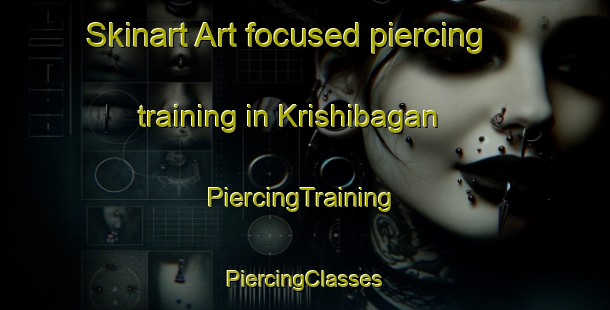 Skinart Art focused piercing training in Krishibagan

PiercingTraining

PiercingClasses